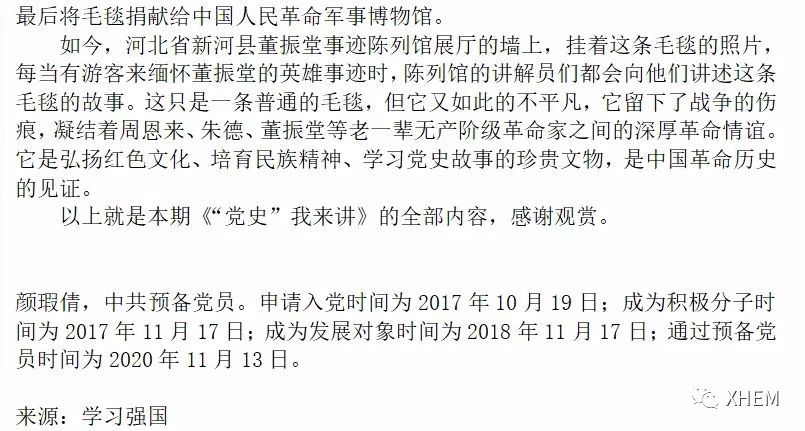 最后将毛毯捐献给中国人民革命军事博物馆。

如今，河北省新河县董振堂事迹陈列馆展厅的墙上，挂着这条毛毯的照片，每当有游客来缅怀董振堂的英雄事迹时，陈列馆的讲解员们都会向他们讲述这条毛毯的故事。这只是一条普通的毛毯，但它又如此的不平凡，它留下了战争的伤痕，凝结着周恩来、朱德、董振堂等老一辈无产阶级革命家之间的深厚革命情谊。它是弘扬红色文化、培育民族精神、学习党史故事的珍贵文物，是中国革命历史的见证。

以上就是本期《“党史”我来讲》的全部内容，感谢观赏。

颜瑕倩，中共预备党员。申请入党时间为2017年10月19日；成为积极分子时间为2017年11月17日；成为发展对象时间为2018年11月17日；通过预备党员时间为2020年11月13日。

来源：学习强国

XHEM